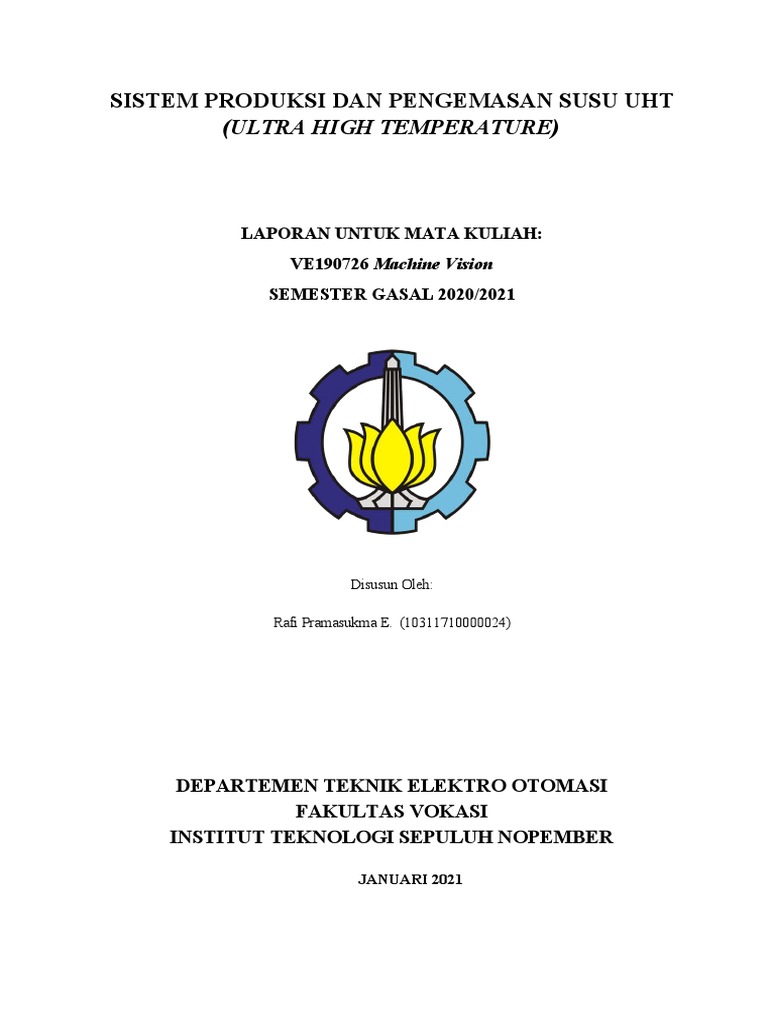 SISTEM PRODUKSI DAN PENGEMASAN SUSU UHT
(ULTRA HIGH TEMPERATURE)

LAPORAN UNTUK MATA KULIAH:
VE190726 Machine Vision
SEMESTER GASAL 2020/2021

Disusun Oleh:

Rafi Pramasukma E. (10311710000024)

DEPARTEMEN TEKNIK ELEKTRO OTOMASI
FAKULTAS VOKASI
INSTITUT TEKNOLOGI SEPULUH NOPEMBER

JANUARI 2021